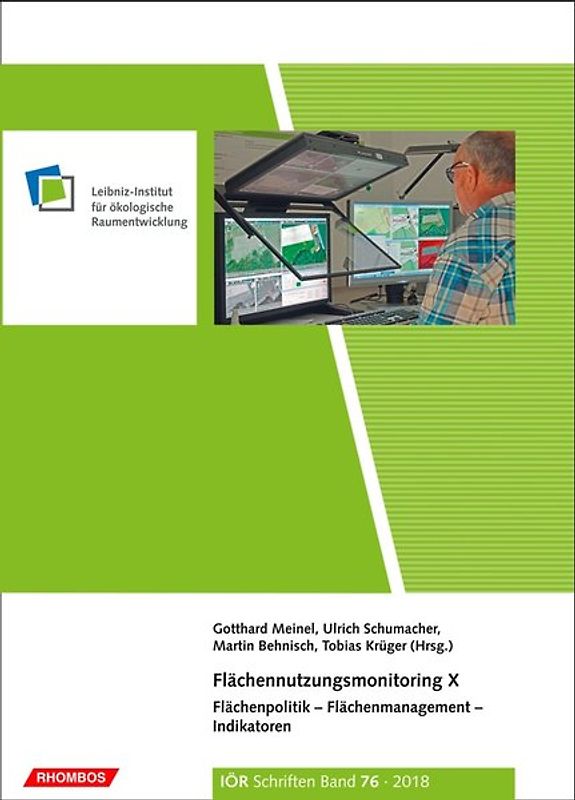 Leibniz-Institut
für ökologische
Raumentwicklung

Gotthard Meinel, Ulrich Schumacher,
Martin Behnisch, Tobias Krüger (Hrsg.)

Flächennutzungsmonitoring X

Flächenpolitik – Flächenmanagement –
Indikatoren

RHOMBOS

IÖR Schriften Band 76 · 2018